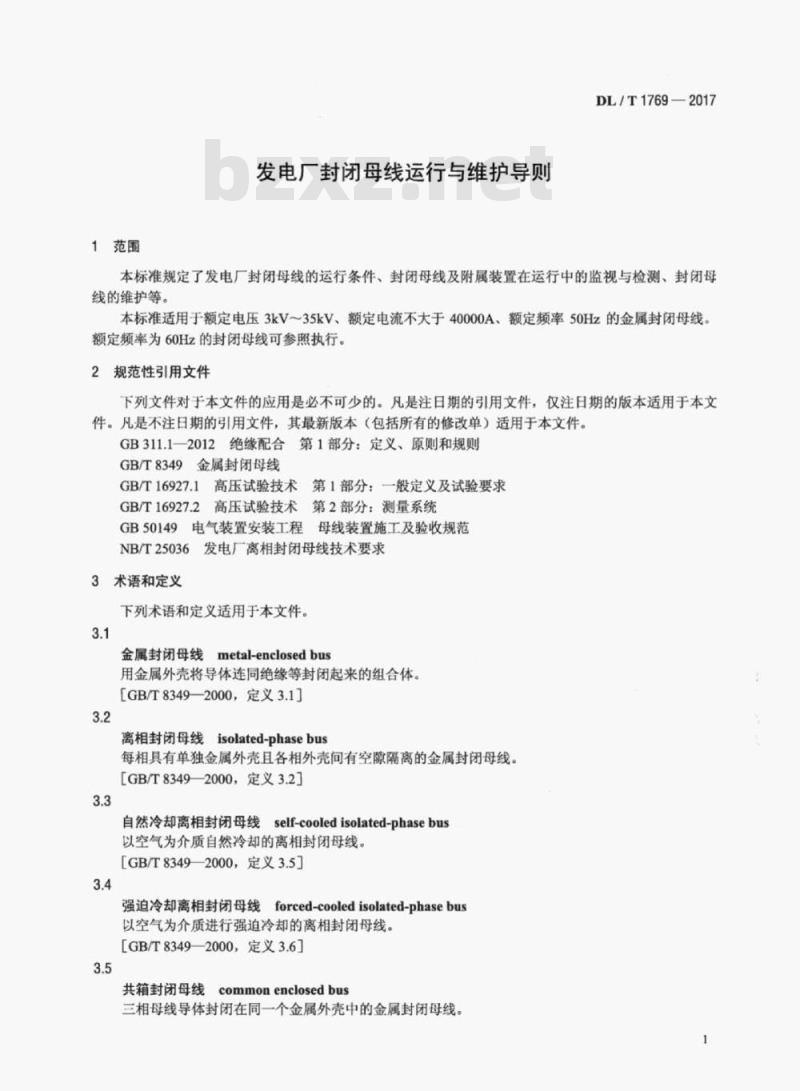 DL / T 1769 — 2017

bzxz.net

发电厂封闭母线运行与维护导则

1 范围

本标准规定了发电厂封闭母线的运行条件、封闭母线及附属装置在运行中的监视与检测、封闭母线的维护等。

本标准适用于额定电压 3kV～35kV、额定电流不大于 40000A、额定频率 50Hz 的金属封闭母线。额定频率为 60Hz 的封闭母线可参照执行。

2 规范性引用文件

下列文件对于本文件的应用是必不可少的。凡是注日期的引用文件，仅注日期的版本适用于本文件。凡是不注日期的引用文件，其最新版本（包括所有的修改单）适用于本文件。

GB 311.1—2012 绝缘配合 第 1 部分：定义、原则和规则

GB/T 8349 金属封闭母线

GB/T 16927.1 高压试验技术 第 1 部分：一般定义及试验要求

GB/T 16927.2 高压试验技术 第 2 部分：测量系统

GB 50149 电气装置安装工程 母线装置施工及验收规范

NB/T 25036 发电厂离相封闭母线技术要求

3 术语和定义

下列术语和定义适用于本文件。

3.1

金属封闭母线 metal-enclosed bus

用金属外壳将导体连同绝缘等封闭起来的组合体。

［GB/T 8349—2000，定义 3.1］

3.2

离相封闭母线 isolated-phase bus

每相具有单独金属外壳且各相外壳间有空隙隔离的金属封闭母线。

［GB/T 8349—2000，定义 3.2］

3.3

自然冷却离相封闭母线 self-cooled isolated-phase bus

以空气为介质自然冷却的离相封闭母线。

［GB/T 8349—2000，定义 3.5］

3.4

强迫冷却离相封闭母线 forced-cooled isolated-phase bus

以空气为介质进行强迫冷却的离相封闭母线。

［GB/T 8349—2000，定义 3.6］

3.5

共箱封闭母线 common enclosed bus

三相母线导体封闭在同一个金属外壳中的金属封闭母线。

1